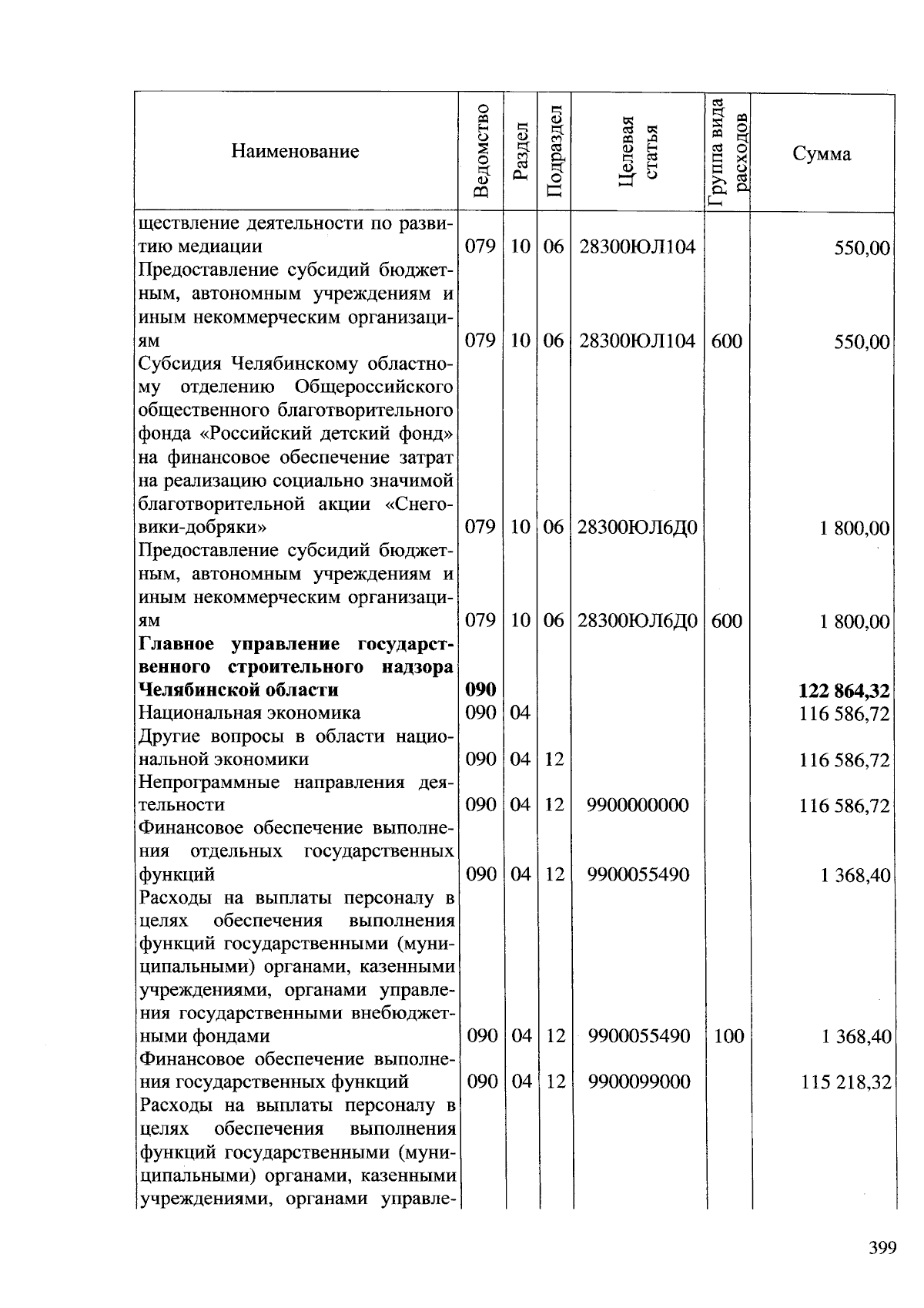 | Наименование | Ведомство | Раздел | Подраздел | Целевая статья | Группа вида расходов | Сумма |
|---|---|---|---|---|---|---|
| ществление деятельности по развитию медиации | 079 | 10 | 06 | 28300ЮЛ104 | | 550,00 |
| Предоставление субсидий бюджетным, автономным учреждениям и иным некоммерческим организациям | 079 | 10 | 06 | 28300ЮЛ104 | 600 | 550,00 |
| Субсидия Челябинскому областному отделению Общероссийского общественного благотворительного фонда «Российский детский фонд» на финансовое обеспечение затрат на реализацию социально значимой благотворительной акции «Снеговики-добряки» | 079 | 10 | 06 | 28300ЮЛ6Д0 | | 1 800,00 |
| Предоставление субсидий бюджетным, автономным учреждениям и иным некоммерческим организациям | 079 | 10 | 06 | 28300ЮЛ6Д0 | 600 | 1 800,00 |
| **Главное управление государственного строительного надзора Челябинской области** | **090** | | | | | **122 864,32** |
| Национальная экономика | 090 | 04 | | | | 116 586,72 |
| Другие вопросы в области национальной экономики | 090 | 04 | 12 | | | 116 586,72 |
| Непрограммные направления деятельности | 090 | 04 | 12 | 9900000000 | | 116 586,72 |
| Финансовое обеспечение выполнения отдельных государственных функций | 090 | 04 | 12 | 9900055490 | | 1 368,40 |
| Расходы на выплаты персоналу в целях обеспечения выполнения функций государственными (муниципальными) органами, казенными учреждениями, органами управления государственными внебюджетными фондами | 090 | 04 | 12 | 9900055490 | 100 | 1 368,40 |
| Финансовое обеспечение выполнения государственных функций | 090 | 04 | 12 | 9900099000 | | 115 218,32 |
| Расходы на выплаты персоналу в целях обеспечения выполнения функций государственными (муниципальными) органами, казенными учреждениями, органами управле- | | | | | | |

399